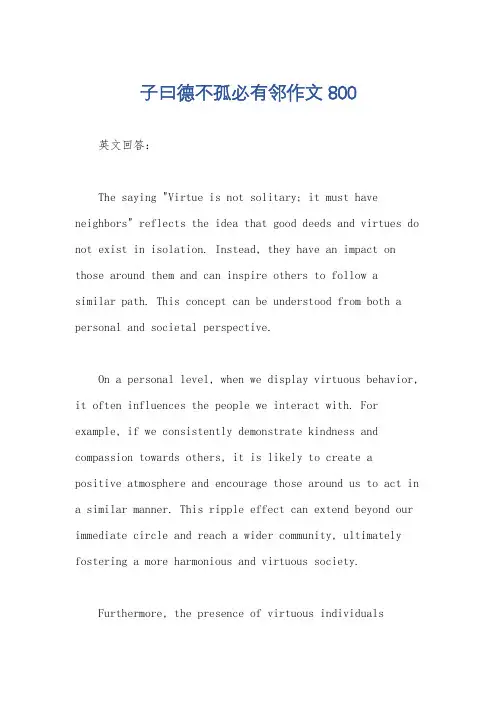 子曰德不孤必有邻作文 800

英文回答：

The saying "Virtue is not solitary; it must have neighbors" reflects the idea that good deeds and virtues do not exist in isolation. Instead, they have an impact on those around them and can inspire others to follow a similar path. This concept can be understood from both a personal and societal perspective.

On a personal level, when we display virtuous behavior, it often influences the people we interact with. For example, if we consistently demonstrate kindness and compassion towards others, it is likely to create a positive atmosphere and encourage those around us to act in a similar manner. This ripple effect can extend beyond our immediate circle and reach a wider community, ultimately fostering a more harmonious and virtuous society.

Furthermore, the presence of virtuous individuals